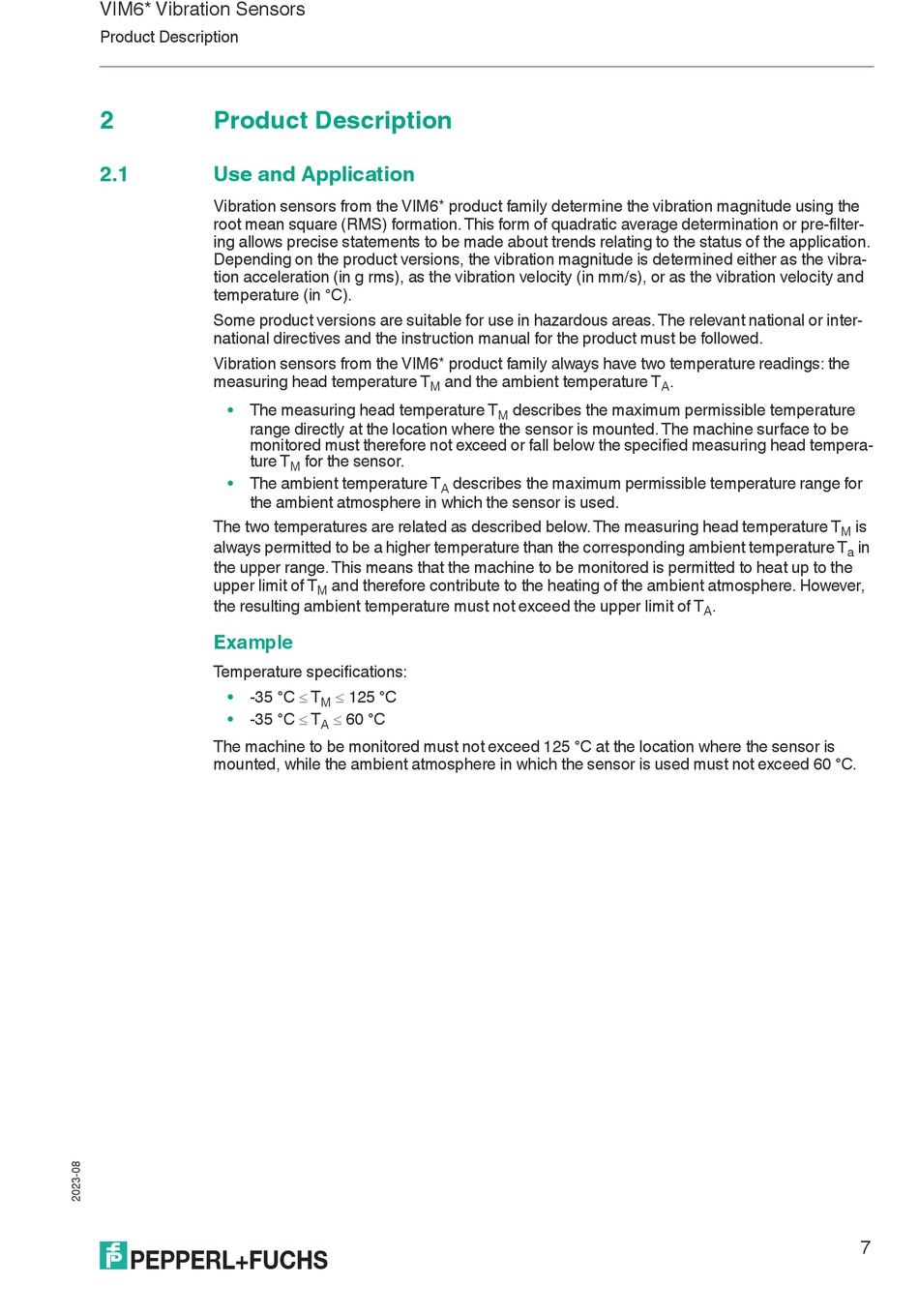 VIM6* Vibration Sensors
Product Description

2 Product Description

2.1 Use and Application

Vibration sensors from the VIM6* product family determine the vibration magnitude using the root mean square (RMS) formation. This form of quadratic average determination or pre-filtering allows precise statements to be made about trends relating to the status of the application. Depending on the product versions, the vibration magnitude is determined either as the vibration acceleration (in g rms), as the vibration velocity (in mm/s), or as the vibration velocity and temperature (in °C).

Some product versions are suitable for use in hazardous areas. The relevant national or international directives and the instruction manual for the product must be followed.

Vibration sensors from the VIM6* product family always have two temperature readings: the measuring head temperature $T_M$ and the ambient temperature $T_A$.

• The measuring head temperature $T_M$ describes the maximum permissible temperature range directly at the location where the sensor is mounted. The machine surface to be monitored must therefore not exceed or fall below the specified measuring head temperature $T_M$ for the sensor.
• The ambient temperature $T_A$ describes the maximum permissible temperature range for the ambient atmosphere in which the sensor is used.

The two temperatures are related as described below. The measuring head temperature $T_M$ is always permitted to be a higher temperature than the corresponding ambient temperature $T_a$ in the upper range. This means that the machine to be monitored is permitted to heat up to the upper limit of $T_M$ and therefore contribute to the heating of the ambient atmosphere. However, the resulting ambient temperature must not exceed the upper limit of $T_A$.

Example

Temperature specifications:
• -35 °C $\leq T_M \leq$ 125 °C
• -35 °C $\leq T_A \leq$ 60 °C

The machine to be monitored must not exceed 125 °C at the location where the sensor is mounted, while the ambient atmosphere in which the sensor is used must not exceed 60 °C.

2023-08

PEPPERL+FUCHS

7